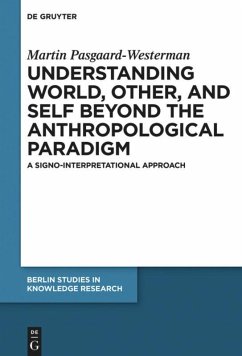 DE GRUYTER

Martin Pasgaard-Westerman

UNDERSTANDING WORLD, OTHER, AND SELF BEYOND THE ANTHROPOLOGICAL PARADIGM

A SIGNO-INTERPRETATIONAL APPROACH

BERLIN STUDIES IN KNOWLEDGE RESEARCH

DE G